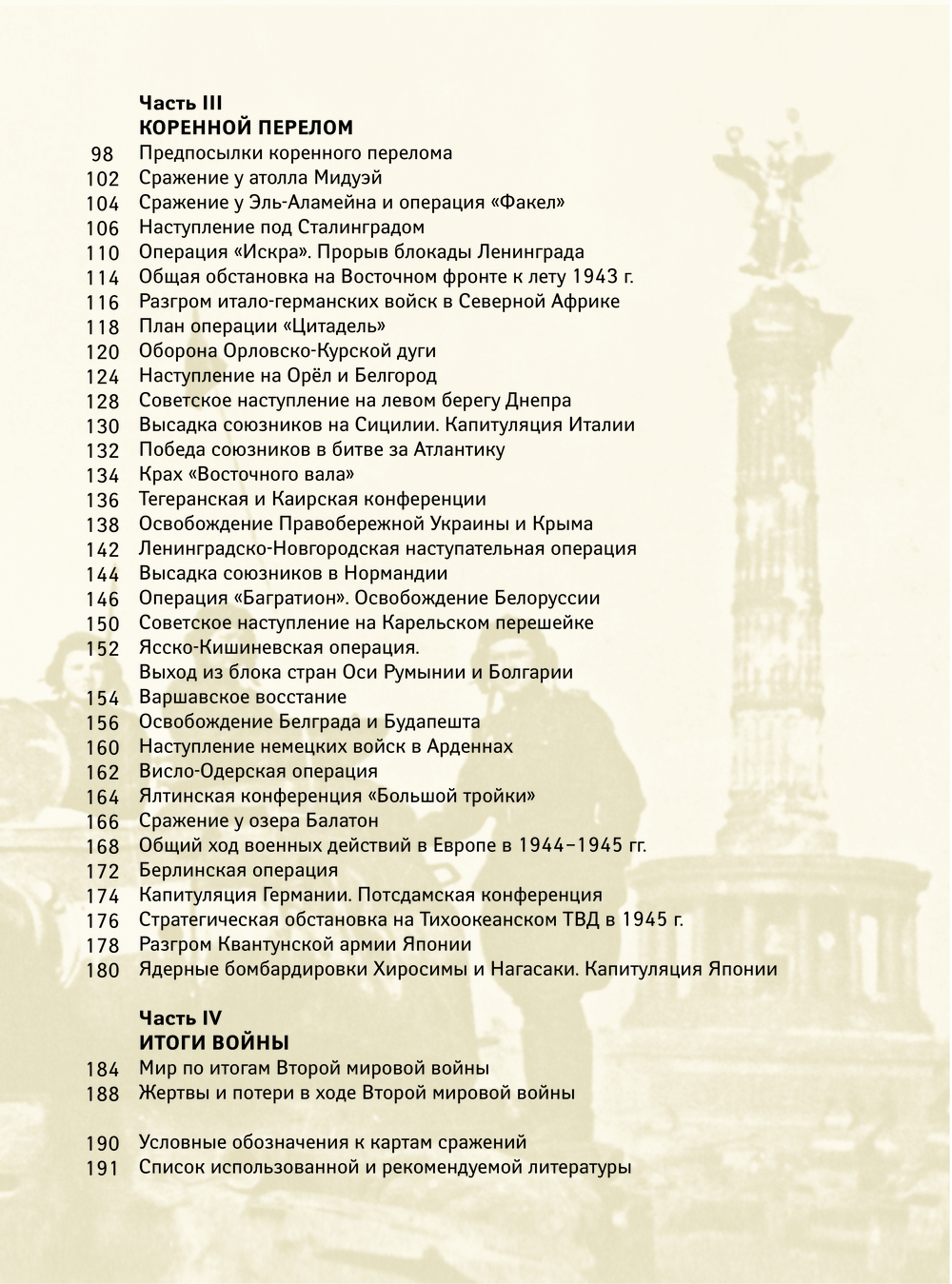 Часть III
КОРЕННОЙ ПЕРЕЛОМ

98 Предпосылки коренного перелома
102 Сражение у атолла Мидуэй
104 Сражение у Эль-Аламейна и операция «Факел»
106 Наступление под Сталинградом
110 Операция «Искра». Прорыв блокады Ленинграда
114 Общая обстановка на Восточном фронте к лету 1943 г.
116 Разгром итало-германских войск в Северной Африке
118 План операции «Цитадель»
120 Оборона Орловско-Курской дуги
124 Наступление на Орёл и Белгород
128 Советское наступление на левом берегу Днепра
130 Высадка союзников на Сицилии. Капитуляция Италии
132 Победа союзников в битве за Атлантику
134 Крах «Восточного вала»
136 Тегеранская и Каирская конференции
138 Освобождение Правобережной Украины и Крыма
142 Ленинградско-Новгородская наступательная операция
144 Высадка союзников в Нормандии
146 Операция «Багратион». Освобождение Белоруссии
150 Советское наступление на Карельском перешейке
152 Ясско-Кишиневская операция. Выход из блока стран Оси Румынии и Болгарии
154 Варшавское восстание
156 Освобождение Белграда и Будапешта
160 Наступление немецких войск в Арденнах
162 Висло-Одерская операция
164 Ялтинская конференция «Большой тройки»
166 Сражение у озера Балатон
168 Общий ход военных действий в Европе в 1944–1945 гг.
172 Берлинская операция
174 Капитуляция Германии. Потсдамская конференция
176 Стратегическая обстановка на Тихоокеанском ТВД в 1945 г.
178 Разгром Квантунской армии Японии
180 Ядерные бомбардировки Хиросимы и Нагасаки. Капитуляция Японии

Часть IV
ИТОГИ ВОЙНЫ

184 Мир по итогам Второй мировой войны
188 Жертвы и потери в ходе Второй мировой войны

190 Условные обозначения к картам сражений
191 Список использованной и рекомендуемой литературы